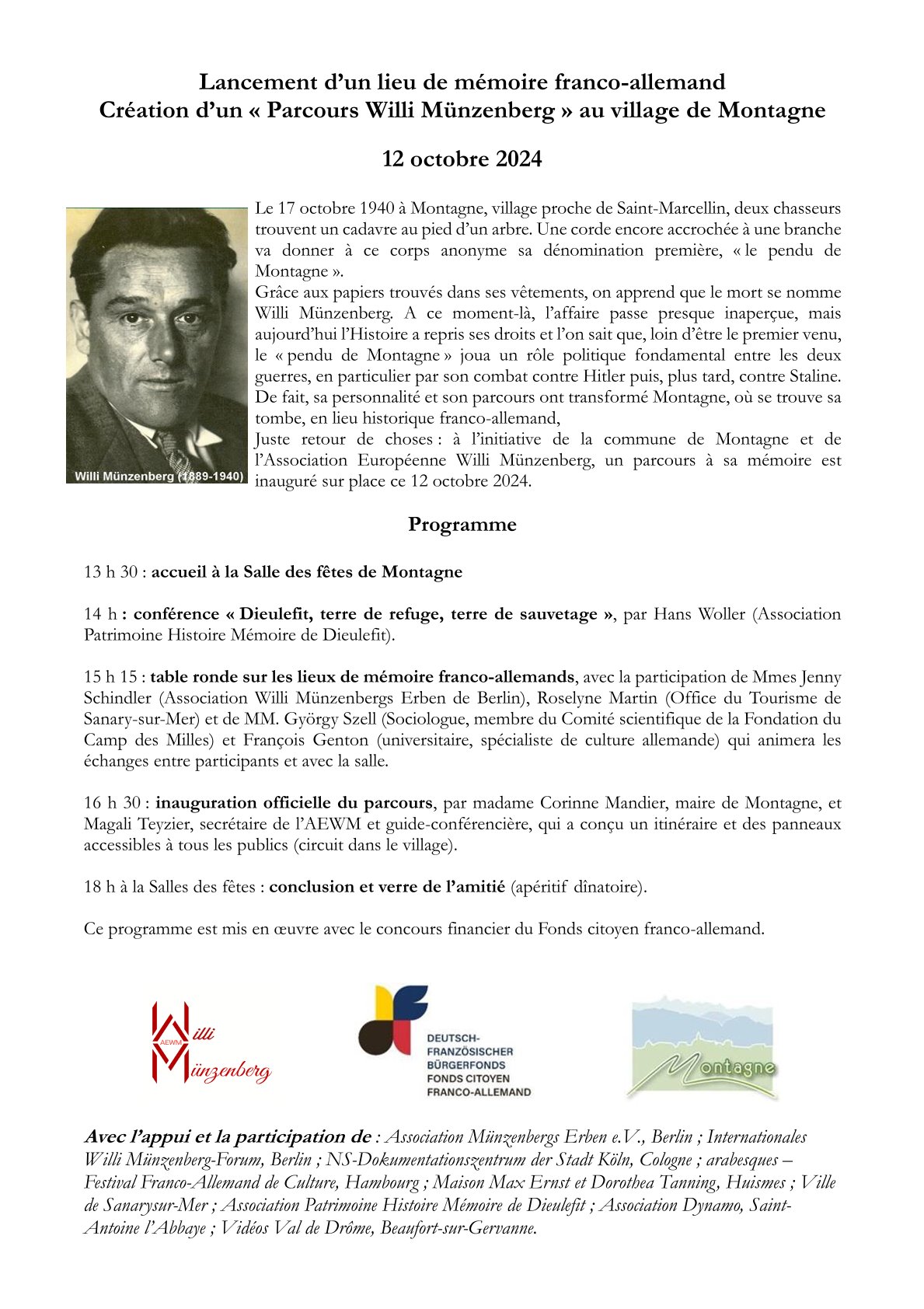 Lancement d'un lieu de mémoire franco-allemand
Création d'un « Parcours Willi Münzenberg » au village de Montagne

12 octobre 2024

Willi Münzenberg (1889-1940)

Le 17 octobre 1940 à Montagne, village proche de Saint-Marcellin, deux chasseurs trouvent un cadavre au pied d'un arbre. Une corde encore accrochée à une branche va donner à ce corps anonyme sa dénomination première, « le pendu de Montagne ».
Grâce aux papiers trouvés dans ses vêtements, on apprend que le mort se nomme Willi Münzenberg. A ce moment-là, l'affaire passe presque inaperçue, mais aujourd'hui l'Histoire a repris ses droits et l'on sait que, loin d'être le premier venu, le « pendu de Montagne » joua un rôle politique fondamental entre les deux guerres, en particulier par son combat contre Hitler puis, plus tard, contre Staline. De fait, sa personnalité et son parcours ont transformé Montagne, où se trouve sa tombe, en lieu historique franco-allemand,
Juste retour de choses : à l'initiative de la commune de Montagne et de l'Association Européenne Willi Münzenberg, un parcours à sa mémoire est inauguré sur place ce 12 octobre 2024.

Programme

13 h 30 : accueil à la Salle des fêtes de Montagne

14 h : conférence « Dieulefit, terre de refuge, terre de sauvetage », par Hans Woller (Association Patrimoine Histoire Mémoire de Dieulefit).

15 h 15 : table ronde sur les lieux de mémoire franco-allemands, avec la participation de Mmes Jenny Schindler (Association Willi Münzenbergs Erben de Berlin), Roselyne Martin (Office du Tourisme de Sanary-sur-Mer) et de MM. György Szell (Sociologue, membre du Comité scientifique de la Fondation du Camp des Milles) et François Genton (universitaire, spécialiste de culture allemande) qui animera les échanges entre participants et avec la salle.

16 h 30 : inauguration officielle du parcours, par madame Corinne Mandier, maire de Montagne, et Magali Teyzier, secrétaire de l'AEWM et guide-conférencière, qui a conçu un itinéraire et des panneaux accessibles à tous les publics (circuit dans le village).

18 h à la Salles des fêtes : conclusion et verre de l'amitié (apéritif dînatoire).

Ce programme est mis en œuvre avec le concours financier du Fonds citoyen franco-allemand.

AEWM Willi Münzenberg

DEUTSCH-FRANZÖSISCHER BÜRGERFONDS FONDS CITOYEN FRANCO-ALLEMAND

Montagne

Avec l'appui et la participation de : Association Münzenbergs Erben e.V., Berlin ; Internationales Willi Münzenberg-Forum, Berlin ; NS-Dokumentationszentrum der Stadt Köln, Cologne ; arabesques – Festival Franco-Allemand de Culture, Hambourg ; Maison Max Ernst et Dorothea Tanning, Huismes ; Ville de Sanarysur-Mer ; Association Patrimoine Histoire Mémoire de Dieulefit ; Association Dynamo, Saint-Antoine l'Abbaye ; Vidéos Val de Drôme, Beaufort-sur-Gervanne.